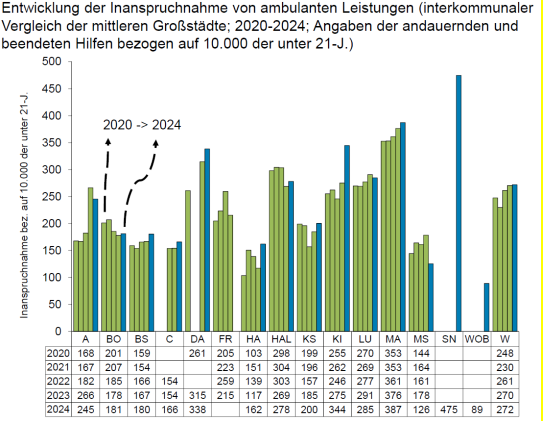 Entwicklung der Inanspruchnahme von ambulanten Leistungen (interkommunaler Vergleich der mittleren Großstädte; 2020-2024; Angaben der andauernden und beendeten Hilfen bezogen auf 10.000 der unter 21-J.)

Inanspruchnahme bez. auf 10.000 der unter 21-J.

500
450
400
350
300
250
200
150
100
50
0

2020 -> 2024

| | A | BO | BS | C | DA | FR | HA | HAL | KS | KI | LU | MA | MS | SN | WOB | W |
|---|---|---|---|---|---|---|---|---|---|---|---|---|---|---|---|---|
| 2020 | 168 | 201 | 159 | | 261 | 205 | 103 | 298 | 199 | 255 | 270 | 353 | 144 | | | 248 |
| 2021 | 167 | 207 | 154 | | | 223 | 151 | 304 | 196 | 262 | 269 | 353 | 164 | | | 230 |
| 2022 | 182 | 185 | 166 | 154 | | 259 | 139 | 303 | 157 | 246 | 277 | 361 | 161 | | | 261 |
| 2023 | 266 | 178 | 167 | 154 | 315 | 215 | 117 | 269 | 185 | 275 | 291 | 376 | 178 | | | 270 |
| 2024 | 245 | 181 | 180 | 166 | 338 | | 162 | 278 | 200 | 344 | 285 | 387 | 126 | 475 | 89 | 272 |